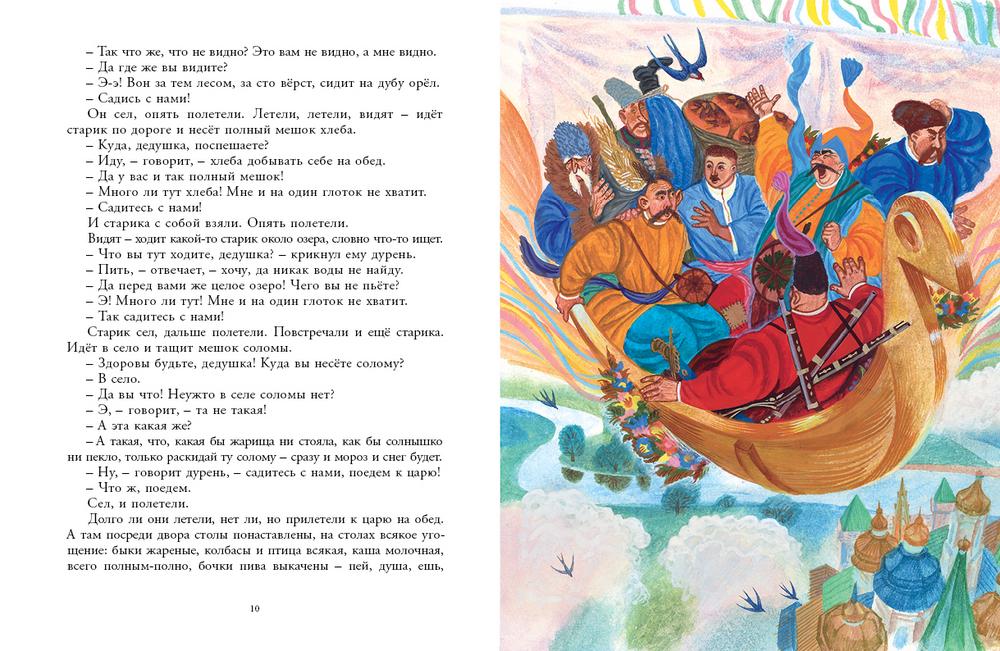 – Так что же, что не видно? Это вам не видно, а мне видно.

– Да где же вы видите?

– Э-э! Вон за тем лесом, за сто вёрст, сидит на дубу орёл.

– Садись с нами!

Он сел, опять полетели. Летели, летели, видят – идёт старик по дороге и несёт полный мешок хлеба.

– Куда, дедушка, поспешаете?

– Иду, – говорит, – хлеба добывать себе на обед.

– Да у вас и так полный мешок!

– Много ли тут хлеба! Мне и на один глоток не хватит.

– Садитесь с нами!

И старика с собой взяли. Опять полетели.

Видят – ходит какой-то старик около озера, словно что-то ищет.

– Что вы тут ходите, дедушка? – крикнул ему дурень.

– Пить, – отвечает, – хочу, да никак воды не найду.

– Да перед вами же целое озеро! Чего вы не пьёте?

– Э! Много ли тут! Мне и на один глоток не хватит.

– Так садитесь с нами!

Старик сел, дальше полетели. Повстречали и ещё старика. Идёт в село и тащит мешок соломы.

– Здоровы будьте, дедушка! Куда вы несёте солому?

– В село.

– Да вы что! Неужто в селе соломы нет?

– Э, – говорит, – та не такая!

– А эта какая же?

– А такая, что, какая бы жарища ни стояла, как бы солнышко ни пекло, только раскидай ту солому – сразу и мороз и снег будет.

– Ну, – говорит дурень, – садитесь с нами, поедем к царю!

– Что ж, поедем.

Сел, и полетели.

Долго ли они летели, нет ли, но прилетели к царю на обед. А там посреди двора столы понаставлены, на столах всякое угощение: быки жареные, колбасы и птица всякая, каша молочная, всего полным-полно, бочки пива выкачены – пей, душа, ешь,

10